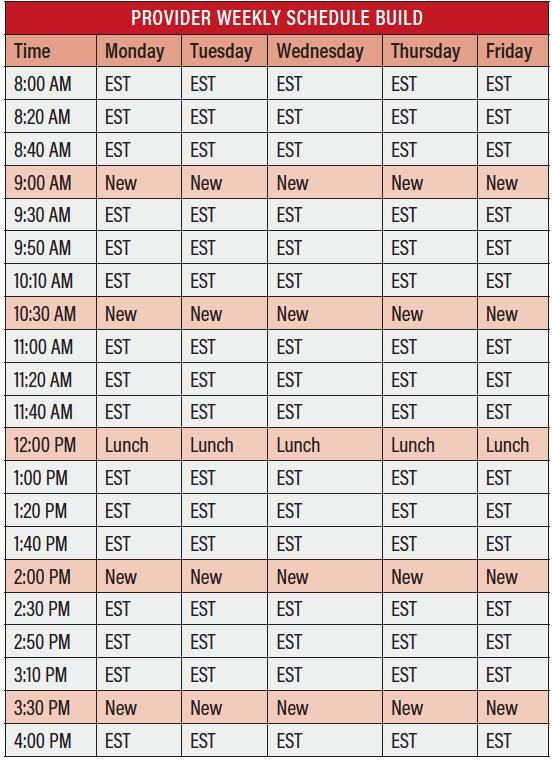 PROVIDER WEEKLY SCHEDULE BUILD

| Time | Monday | Tuesday | Wednesday | Thursday | Friday |
|---|---|---|---|---|---|
| 8:00 AM | EST | EST | EST | EST | EST |
| 8:20 AM | EST | EST | EST | EST | EST |
| 8:40 AM | EST | EST | EST | EST | EST |
| 9:00 AM | New | New | New | New | New |
| 9:30 AM | EST | EST | EST | EST | EST |
| 9:50 AM | EST | EST | EST | EST | EST |
| 10:10 AM | EST | EST | EST | EST | EST |
| 10:30 AM | New | New | New | New | New |
| 11:00 AM | EST | EST | EST | EST | EST |
| 11:20 AM | EST | EST | EST | EST | EST |
| 11:40 AM | EST | EST | EST | EST | EST |
| 12:00 PM | Lunch | Lunch | Lunch | Lunch | Lunch |
| 1:00 PM | EST | EST | EST | EST | EST |
| 1:20 PM | EST | EST | EST | EST | EST |
| 1:40 PM | EST | EST | EST | EST | EST |
| 2:00 PM | New | New | New | New | New |
| 2:30 PM | EST | EST | EST | EST | EST |
| 2:50 PM | EST | EST | EST | EST | EST |
| 3:10 PM | EST | EST | EST | EST | EST |
| 3:30 PM | New | New | New | New | New |
| 4:00 PM | EST | EST | EST | EST | EST |